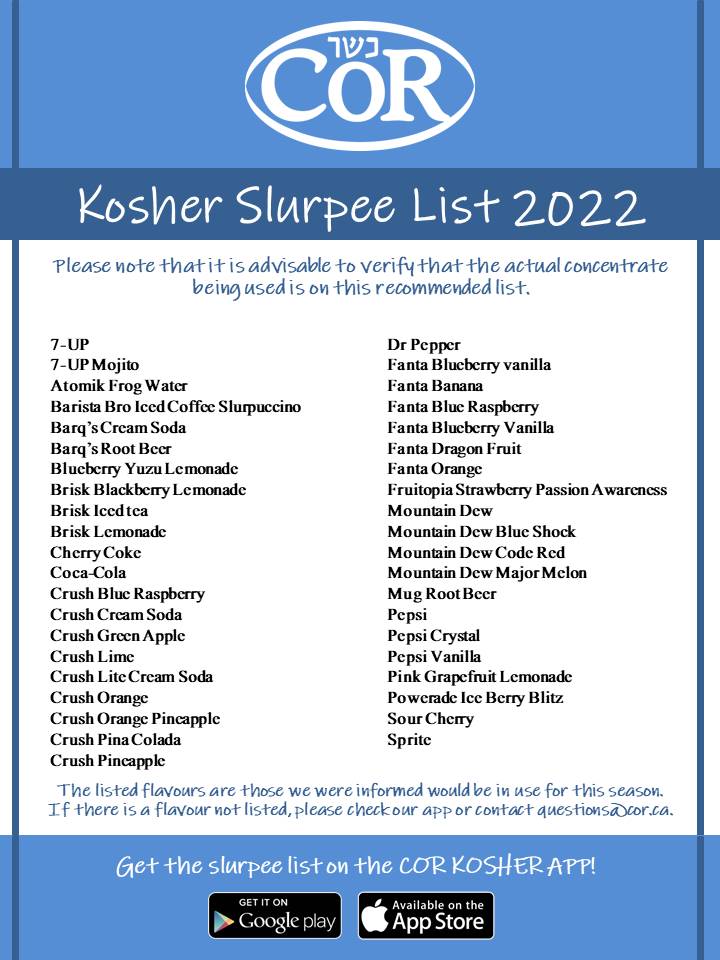 כשר
COR

Kosher Slurpee List 2022

Please note that it is advisable to verify that the actual concentrate being used is on this recommended list.

7-UP
7-UP Mojito
Atomik Frog Water
Barista Bro Iced Coffee Slurpuccino
Barq's Cream Soda
Barq's Root Beer
Blueberry Yuzu Lemonade
Brisk Blackberry Lemonade
Brisk Iced tea
Brisk Lemonade
Cherry Coke
Coca-Cola
Crush Blue Raspberry
Crush Cream Soda
Crush Green Apple
Crush Lime
Crush Lite Cream Soda
Crush Orange
Crush Orange Pineapple
Crush Pina Colada
Crush Pineapple

Dr Pepper
Fanta Blueberry vanilla
Fanta Banana
Fanta Blue Raspberry
Fanta Blueberry Vanilla
Fanta Dragon Fruit
Fanta Orange
Fruitopia Strawberry Passion Awareness
Mountain Dew
Mountain Dew Blue Shock
Mountain Dew Code Red
Mountain Dew Major Melon
Mug Root Beer
Pepsi
Pepsi Crystal
Pepsi Vanilla
Pink Grapefruit Lemonade
Powerade Ice Berry Blitz
Sour Cherry
Sprite

The listed flavours are those we were informed would be in use for this season. If there is a flavour not listed, please check our app or contact questions@cor.ca.

Get the slurpee list on the COR KOSHER APP!

GET IT ON Google play
Available on the App Store